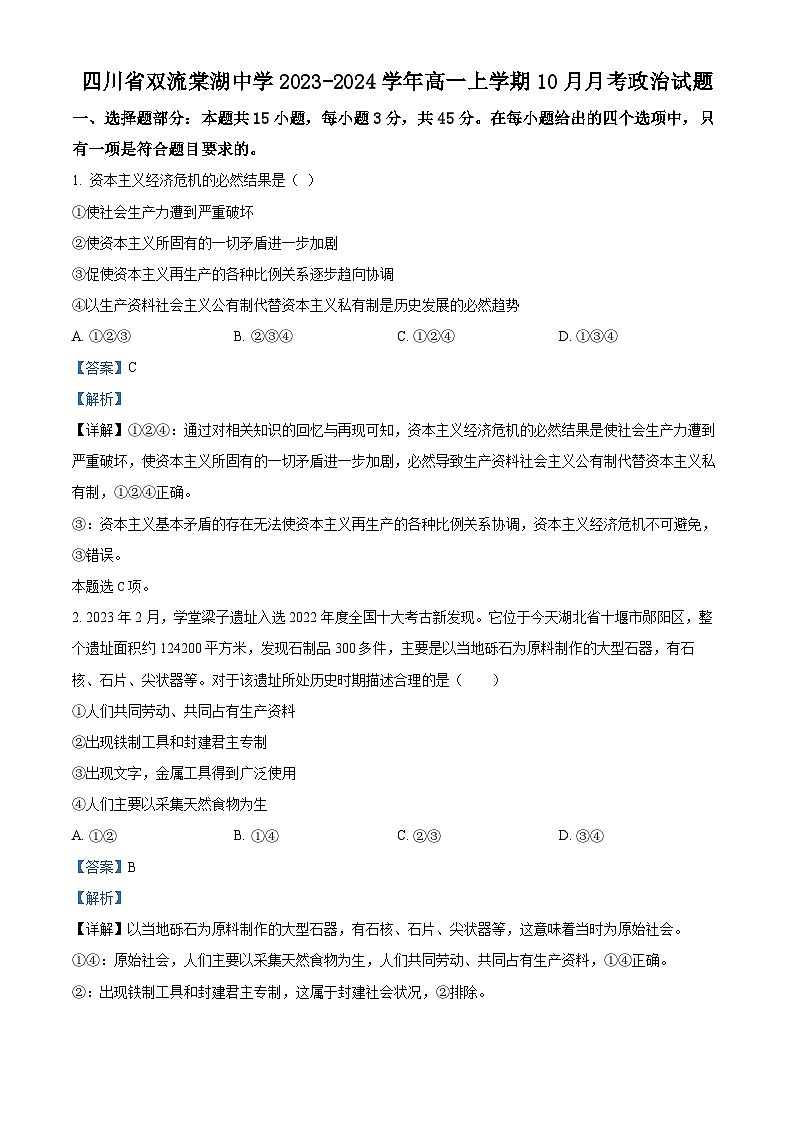 四川省双流棠湖中学2023-2024学年高一上学期10月月考政治试题

一、选择题部分：本题共15小题，每小题3分，共45分。在每小题给出的四个选项中，只有一项是符合题目要求的。

1. 资本主义经济危机的必然结果是（ ）

①使社会生产力遭到严重破坏

②使资本主义所固有的一切矛盾进一步加剧

③促使资本主义再生产的各种比例关系逐步趋向协调

④以生产资料社会主义公有制代替资本主义私有制是历史发展的必然趋势

A. ①②③　　B. ②③④　　C. ①②④　　D. ①③④

【答案】C

【解析】

【详解】①②④：通过对相关知识的回忆与再现可知，资本主义经济危机的必然结果是使社会生产力遭到严重破坏，使资本主义所固有的一切矛盾进一步加剧，必然导致生产资料社会主义公有制代替资本主义私有制，①②④正确。

③：资本主义基本矛盾的存在无法使资本主义再生产的各种比例关系协调，资本主义经济危机不可避免，③错误。

本题选C项。

2. 2023年2月，学堂梁子遗址入选2022年度全国十大考古新发现。它位于今天湖北省十堰市郧阳区，整个遗址面积约124200平方米，发现石制品300多件，主要是以当地砾石为原料制作的大型石器，有石核、石片、尖状器等。对于该遗址所处历史时期描述合理的是（　　）

①人们共同劳动、共同占有生产资料

②出现铁制工具和封建君主专制

③出现文字，金属工具得到广泛使用

④人们主要以采集天然食物为生

A. ①②　　B. ①④　　C. ②③　　D. ③④

【答案】B

【解析】

【详解】以当地砾石为原料制作的大型石器，有石核、石片、尖状器等，这意味着当时为原始社会。

①④：原始社会，人们主要以采集天然食物为生，人们共同劳动、共同占有生产资料，①④正确。

②：出现铁制工具和封建君主专制，这属于封建社会状况，②排除。